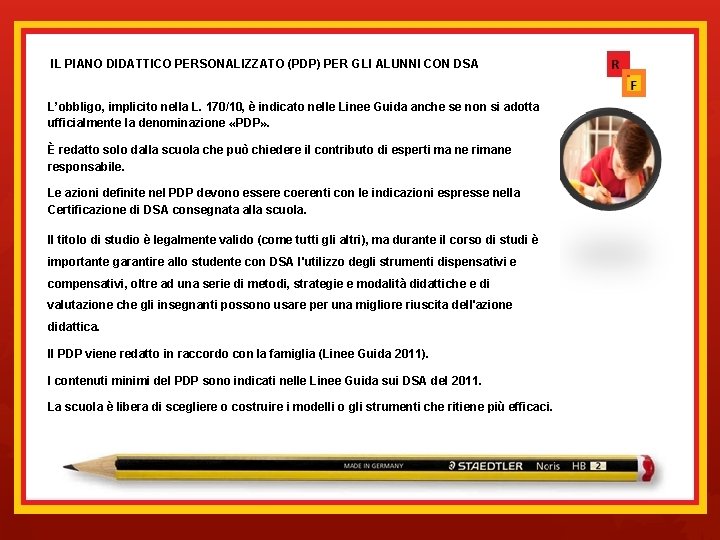 IL PIANO DIDATTICO PERSONALIZZATO (PDP) PER GLI ALUNNI CON DSA

R
F

L'obbligo, implicito nella L. 170/10, è indicato nelle Linee Guida anche se non si adotta ufficialmente la denominazione «PDP».

È redatto solo dalla scuola che può chiedere il contributo di esperti ma ne rimane responsabile.

Le azioni definite nel PDP devono essere coerenti con le indicazioni espresse nella Certificazione di DSA consegnata alla scuola.

Il titolo di studio è legalmente valido (come tutti gli altri), ma durante il corso di studi è importante garantire allo studente con DSA l'utilizzo degli strumenti dispensativi e compensativi, oltre ad una serie di metodi, strategie e modalità didattiche e di valutazione che gli insegnanti possono usare per una migliore riuscita dell'azione didattica.

Il PDP viene redatto in raccordo con la famiglia (Linee Guida 2011).

I contenuti minimi del PDP sono indicati nelle Linee Guida sui DSA del 2011.

La scuola è libera di scegliere o costruire i modelli o gli strumenti che ritiene più efficaci.

MADE IN GERMANY STAEDTLER Noris HB 2